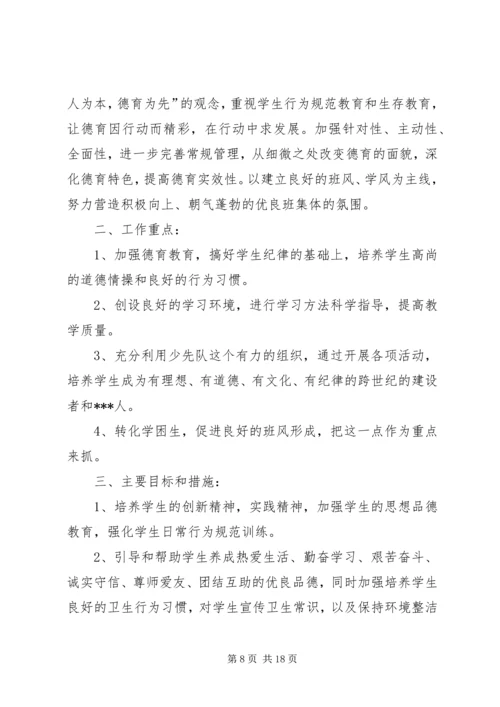 人为本，德育为先”的观念，重视学生行为规范教育和生存教育，让德育因行动而精彩，在行动中求发展。加强针对性、主动性、全面性，进一步完善常规管理，从细微之处改变德育的面貌，深化德育特色，提高德育实效性。以建立良好的班风、学风为主线，努力营造积极向上、朝气蓬勃的优良班集体的氛围。

二、工作重点：

1、加强德育教育，搞好学生纪律的基础上，培养学生高尚的道德情操和良好的行为习惯。

2、创设良好的学习环境，进行学习方法科学指导，提高教学质量。

3、充分利用少先队这个有力的组织，通过开展各项活动，培养学生成为有理想、有道德、有文化、有纪律的跨世纪的建设者和***人。

4、转化学困生，促进良好的班风形成，把这一点作为重点来抓。

三、主要目标和措施：

1、培养学生的创新精神，实践精神，加强学生的思想品德教育，强化学生日常行为规范训练。

2、引导和帮助学生养成热爱生活、勤奋学习、艰苦奋斗、诚实守信、尊师爱友、团结互助的优良品德，同时加强培养学生良好的卫生行为习惯，对学生宣传卫生常识，以及保持环境整洁

第 8 页 共 18 页